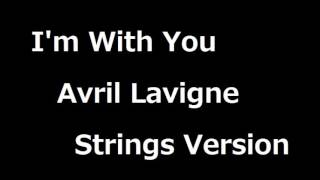 I'm With You

Avril Lavigne

Strings Version